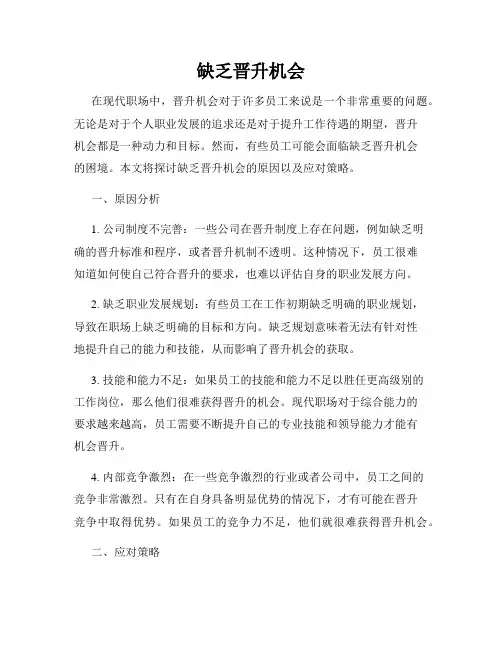 缺乏晋升机会

在现代职场中，晋升机会对于许多员工来说是一个非常重要的问题。无论是对于个人职业发展的追求还是对于提升工作待遇的期望，晋升机会都是一种动力和目标。然而，有些员工可能会面临缺乏晋升机会的困境。本文将探讨缺乏晋升机会的原因以及应对策略。

一、原因分析

1. 公司制度不完善：一些公司在晋升制度上存在问题，例如缺乏明确的晋升标准和程序，或者晋升机制不透明。这种情况下，员工很难知道如何使自己符合晋升的要求，也难以评估自身的职业发展方向。

2. 缺乏职业发展规划：有些员工在工作初期缺乏明确的职业规划，导致在职场上缺乏明确的目标和方向。缺乏规划意味着无法有针对性地提升自己的能力和技能，从而影响了晋升机会的获取。

3. 技能和能力不足：如果员工的技能和能力不足以胜任更高级别的工作岗位，那么他们很难获得晋升的机会。现代职场对于综合能力的要求越来越高，员工需要不断提升自己的专业技能和领导能力才能有机会晋升。

4. 内部竞争激烈：在一些竞争激烈的行业或者公司中，员工之间的竞争非常激烈。只有在自身具备明显优势的情况下，才有可能在晋升竞争中取得优势。如果员工的竞争力不足，他们就很难获得晋升机会。

二、应对策略